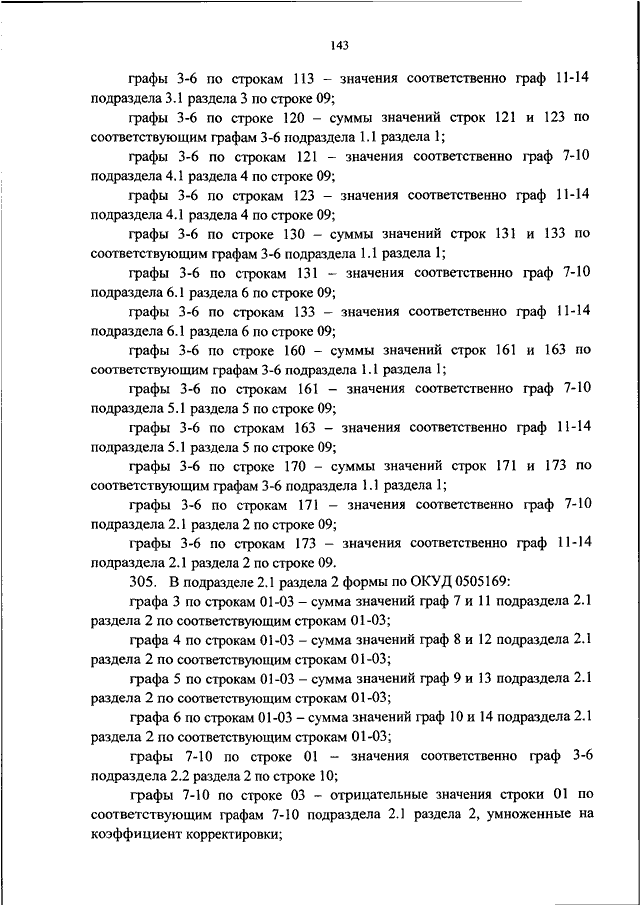 143

графы 3-6 по строкам 113 – значения соответственно граф 11-14 подраздела 3.1 раздела 3 по строке 09;

графы 3-6 по строке 120 – суммы значений строк 121 и 123 по соответствующим графам 3-6 подраздела 1.1 раздела 1;

графы 3-6 по строкам 121 – значения соответственно граф 7-10 подраздела 4.1 раздела 4 по строке 09;

графы 3-6 по строкам 123 – значения соответственно граф 11-14 подраздела 4.1 раздела 4 по строке 09;

графы 3-6 по строке 130 – суммы значений строк 131 и 133 по соответствующим графам 3-6 подраздела 1.1 раздела 1;

графы 3-6 по строкам 131 – значения соответственно граф 7-10 подраздела 6.1 раздела 6 по строке 09;

графы 3-6 по строкам 133 – значения соответственно граф 11-14 подраздела 6.1 раздела 6 по строке 09;

графы 3-6 по строке 160 – суммы значений строк 161 и 163 по соответствующим графам 3-6 подраздела 1.1 раздела 1;

графы 3-6 по строкам 161 – значения соответственно граф 7-10 подраздела 5.1 раздела 5 по строке 09;

графы 3-6 по строкам 163 – значения соответственно граф 11-14 подраздела 5.1 раздела 5 по строке 09;

графы 3-6 по строке 170 – суммы значений строк 171 и 173 по соответствующим графам 3-6 подраздела 1.1 раздела 1;

графы 3-6 по строкам 171 – значения соответственно граф 7-10 подраздела 2.1 раздела 2 по строке 09;

графы 3-6 по строкам 173 – значения соответственно граф 11-14 подраздела 2.1 раздела 2 по строке 09.

305. В подразделе 2.1 раздела 2 формы по ОКУД 0505169:

графа 3 по строкам 01-03 – сумма значений граф 7 и 11 подраздела 2.1 раздела 2 по соответствующим строкам 01-03;

графа 4 по строкам 01-03 – сумма значений граф 8 и 12 подраздела 2.1 раздела 2 по соответствующим строкам 01-03;

графа 5 по строкам 01-03 – сумма значений граф 9 и 13 подраздела 2.1 раздела 2 по соответствующим строкам 01-03;

графа 6 по строкам 01-03 – сумма значений граф 10 и 14 подраздела 2.1 раздела 2 по соответствующим строкам 01-03;

графы 7-10 по строке 01 – значения соответственно граф 3-6 подраздела 2.2 раздела 2 по строке 10;

графы 7-10 по строке 03 – отрицательные значения строки 01 по соответствующим графам 7-10 подраздела 2.1 раздела 2, умноженные на коэффициент корректировки;